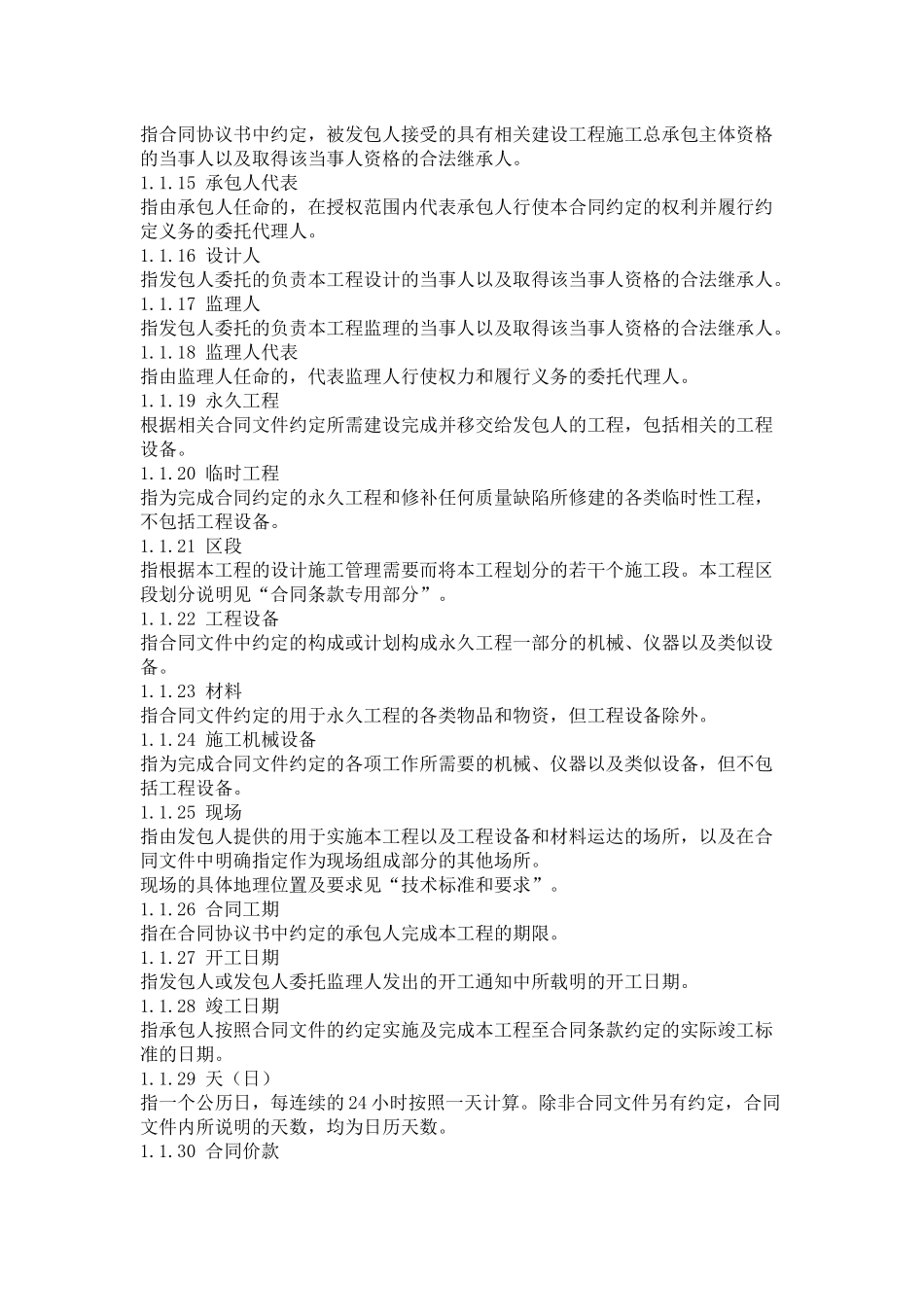 指合同协议书中约定，被发包人接受的具有相关建设工程施工总承包主体资格的当事人以及取得该当事人资格的合法继承人。
1.1.15 承包人代表
指由承包人任命的，在授权范围内代表承包人行使本合同约定的权利并履行约定义务的委托代理人。
1.1.16 设计人
指发包人委托的负责本工程设计的当事人以及取得该当事人资格的合法继承人。
1.1.17 监理人
指发包人委托的负责本工程监理的当事人以及取得该当事人资格的合法继承人。
1.1.18 监理人代表
指由监理人任命的，代表监理人行使权力和履行义务的委托代理人。
1.1.19 永久工程
根据相关合同文件约定所需建设完成并移交给发包人的工程，包括相关的工程设备。
1.1.20 临时工程
指为完成合同约定的永久工程和修补任何质量缺陷所修建的各类临时性工程，不包括工程设备。
1.1.21 区段
指根据本工程的设计施工管理需要而将本工程划分的若干个施工段。本工程区段划分说明见“合同条款专用部分”。
1.1.22 工程设备
指合同文件中约定的构成或计划构成永久工程一部分的机械、仪器以及类似设备。
1.1.23 材料
指合同文件约定的用于永久工程的各类物品和物资，但工程设备除外。
1.1.24 施工机械设备
指为完成合同文件约定的各项工作所需要的机械、仪器以及类似设备，但不包括工程设备。
1.1.25 现场
指由发包人提供的用于实施本工程以及工程设备和材料运达的场所，以及在合同文件中明确指定作为现场组成部分的其他场所。
现场的具体地理位置及要求见“技术标准和要求”。
1.1.26 合同工期
指在合同协议书中约定的承包人完成本工程的期限。
1.1.27 开工日期
指发包人或发包人委托监理人发出的开工通知中所载明的开工日期。
1.1.28 竣工日期
指承包人按照合同文件的约定实施及完成本工程至合同条款约定的实际竣工标准的日期。
1.1.29 天（日）
指一个公历日，每连续的 24 小时按照一天计算。除非合同文件另有约定，合同文件内所说明的天数，均为日历天数。
1.1.30 合同价款